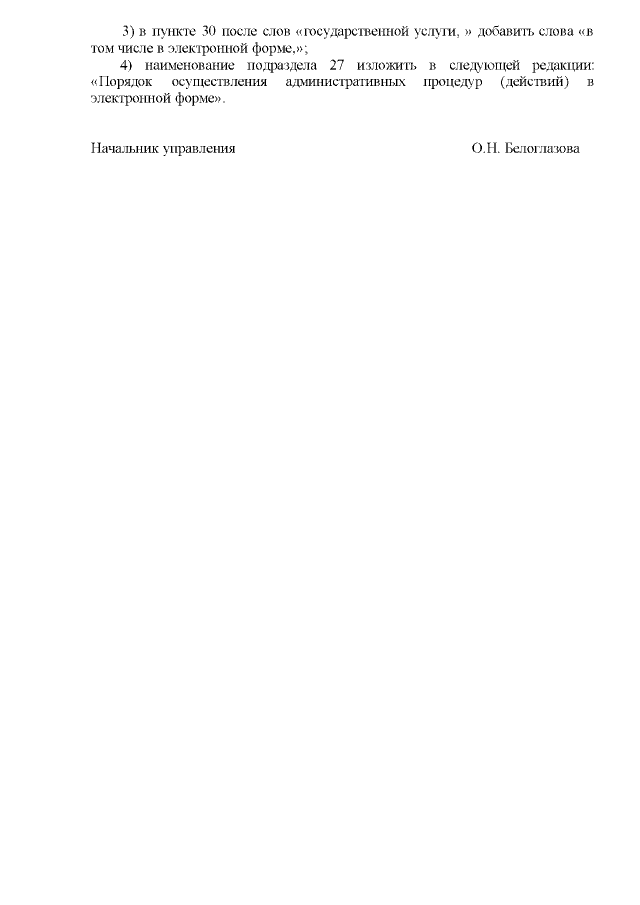 3) в пункте 30 после слов «государственной услуги, » добавить слова «в том числе в электронной форме,»;

4) наименование подраздела 27 изложить в следующей редакции: «Порядок осуществления административных процедур (действий) в электронной форме».

Начальник управления О.Н. Белоглазова